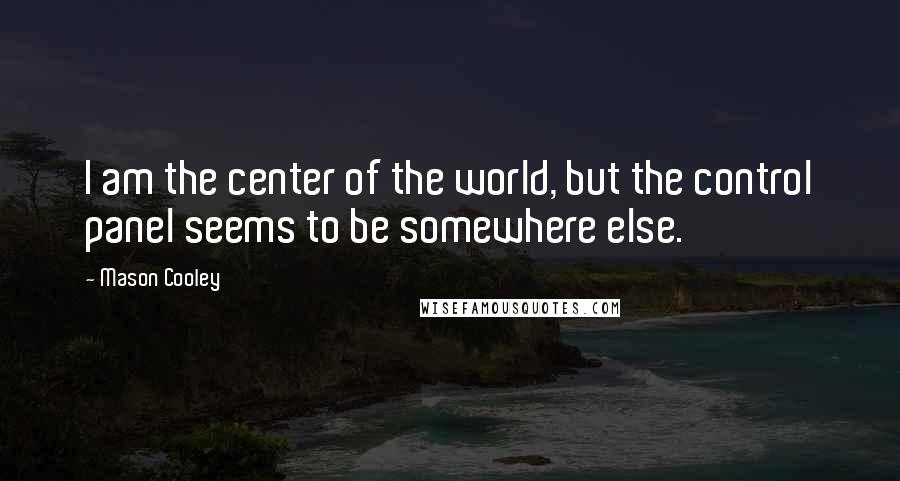 I am the center of the world, but the control panel seems to be somewhere else.

- Mason Cooley

WISEFAMOUSQUOTES.COM